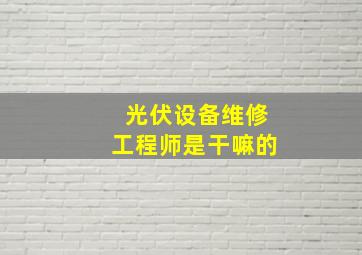 光伏设备维修
工程师是干嘛的